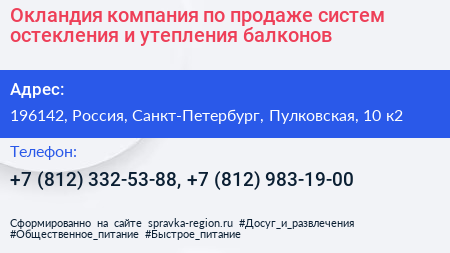 Окландия компания по продаже систем остекления и утепления балконов

Адрес:

196142, Россия, Санкт-Петербург, Пулковская, 10 к2

Телефон:

+7 (812) 332-53-88, +7 (812) 983-19-00

Сформированно на сайте spravka-region.ru #Досуг_и_развлечения #Общественное_питание #Быстрое_питание